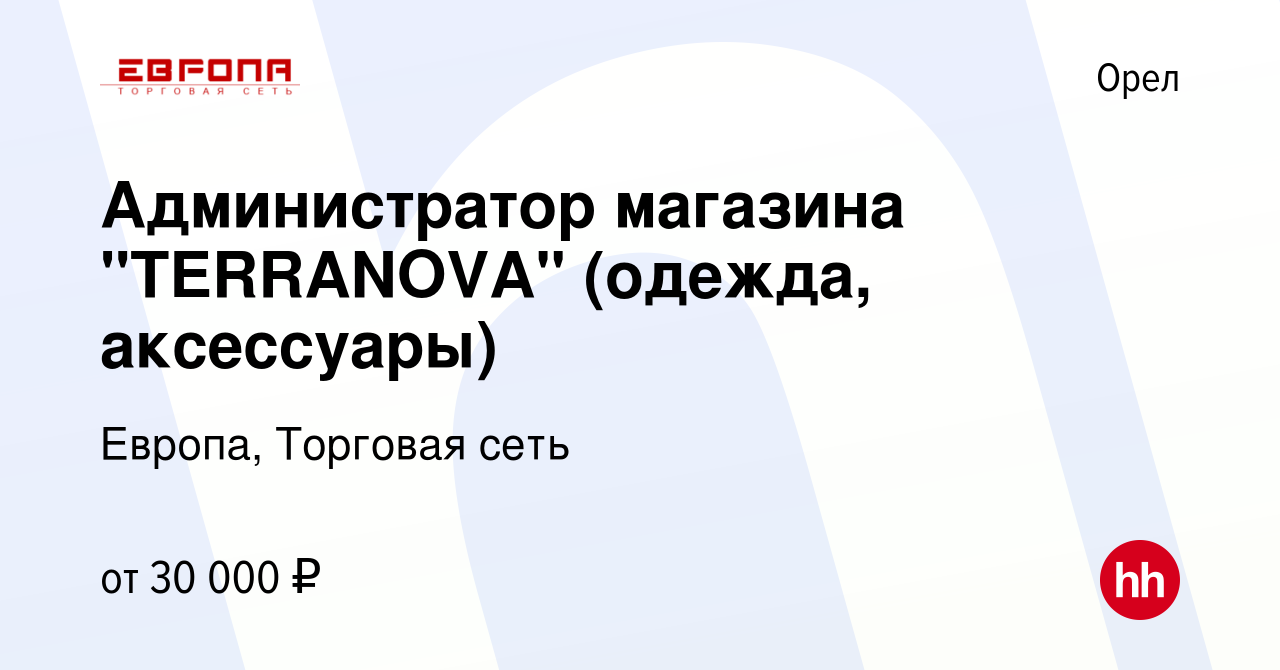 ЕВРОПА
ТОРГОВАЯ СЕТЬ

Орел

Администратор магазина "TERRANOVA" (одежда, аксессуары)

Европа, Торговая сеть

от 30 000 ₽

hh